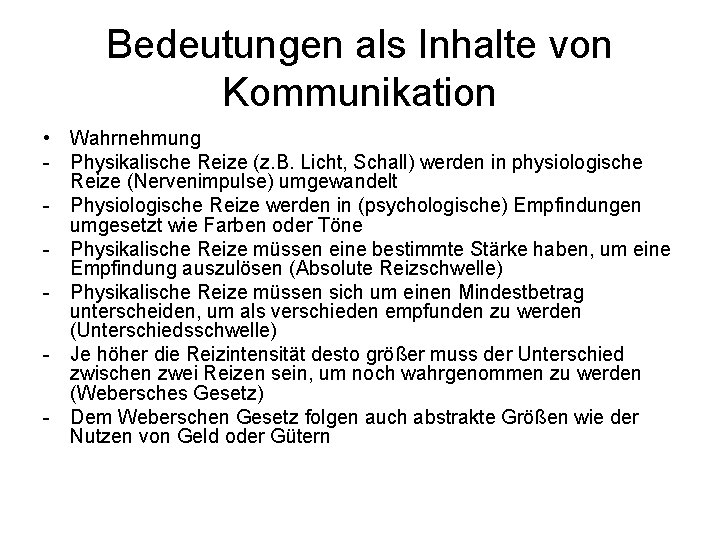 Bedeutungen als Inhalte von Kommunikation

• Wahrnehmung
- Physikalische Reize (z.B. Licht, Schall) werden in physiologische Reize (Nervenimpulse) umgewandelt
- Physiologische Reize werden in (psychologische) Empfindungen umgesetzt wie Farben oder Töne
- Physikalische Reize müssen eine bestimmte Stärke haben, um eine Empfindung auszulösen (Absolute Reizschwelle)
- Physikalische Reize müssen sich um einen Mindestbetrag unterscheiden, um als verschieden empfunden zu werden (Unterschiedsschwelle)
- Je höher die Reizintensität desto größer muss der Unterschied zwischen zwei Reizen sein, um noch wahrgenommen zu werden (Webersches Gesetz)
- Dem Weberschen Gesetz folgen auch abstrakte Größen wie der Nutzen von Geld oder Gütern